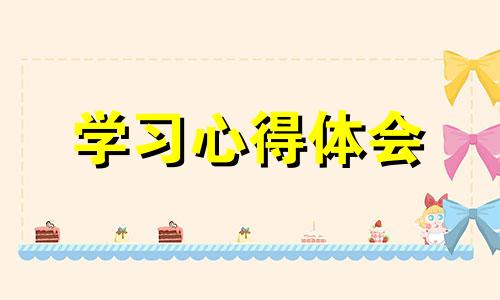 学习心得体会